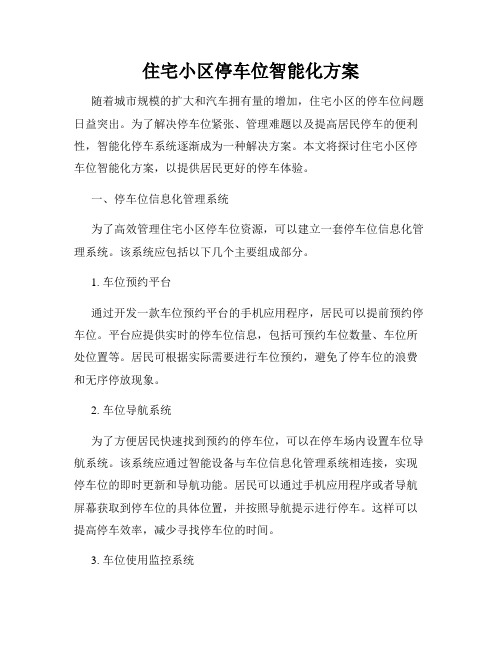 住宅小区停车位智能化方案

随着城市规模的扩大和汽车拥有量的增加，住宅小区的停车位问题日益突出。为了解决停车位紧张、管理难题以及提高居民停车的便利性，智能化停车系统逐渐成为一种解决方案。本文将探讨住宅小区停车位智能化方案，以提供居民更好的停车体验。

一、停车位信息化管理系统

为了高效管理住宅小区停车位资源，可以建立一套停车位信息化管理系统。该系统应包括以下几个主要组成部分。

1. 车位预约平台

通过开发一款车位预约平台的手机应用程序，居民可以提前预约停车位。平台应提供实时的停车位信息，包括可预约车位数量、车位所处位置等。居民可根据实际需要进行车位预约，避免了停车位的浪费和无序停放现象。

2. 车位导航系统

为了方便居民快速找到预约的停车位，可以在停车场内设置车位导航系统。该系统应通过智能设备与车位信息化管理系统相连接，实现停车位的即时更新和导航功能。居民可以通过手机应用程序或者导航屏幕获取到停车位的具体位置，并按照导航提示进行停车。这样可以提高停车效率，减少寻找停车位的时间。

3. 车位使用监控系统